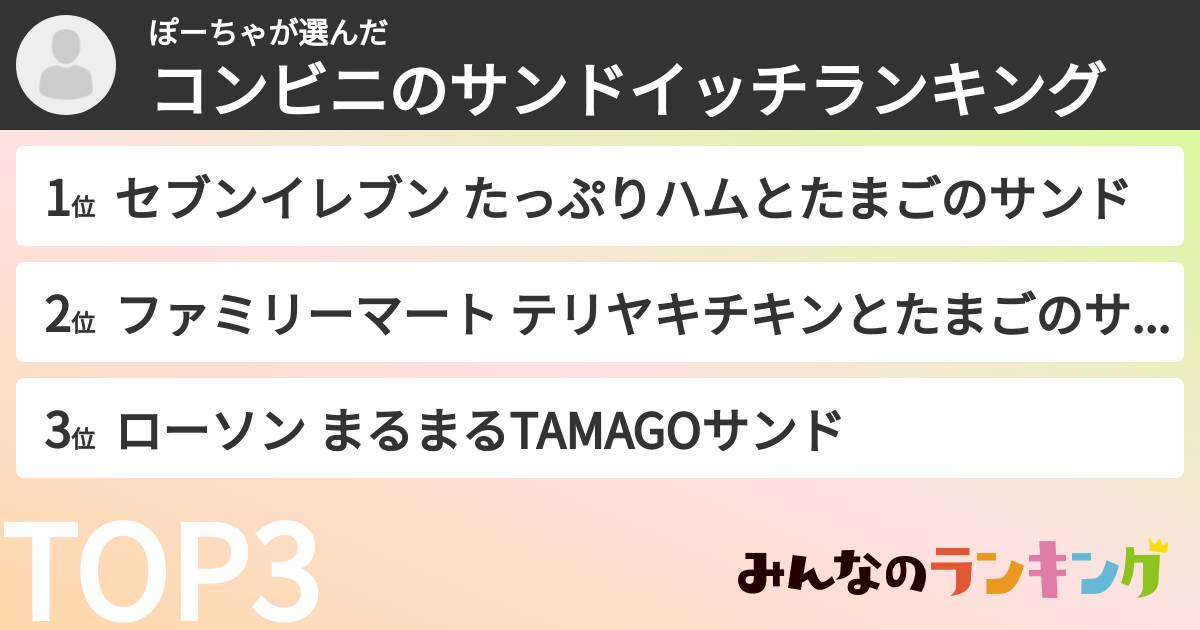 ぽーちゃが選んだ
コンビニのサンドイッチランキング

1位 セブンイレブン たっぷりハムとたまごのサンド

2位 ファミリーマート テリヤキチキンとたまごのサ…

3位 ローソン まるまるTAMAGOサンド

TOP3

みんなのランキング